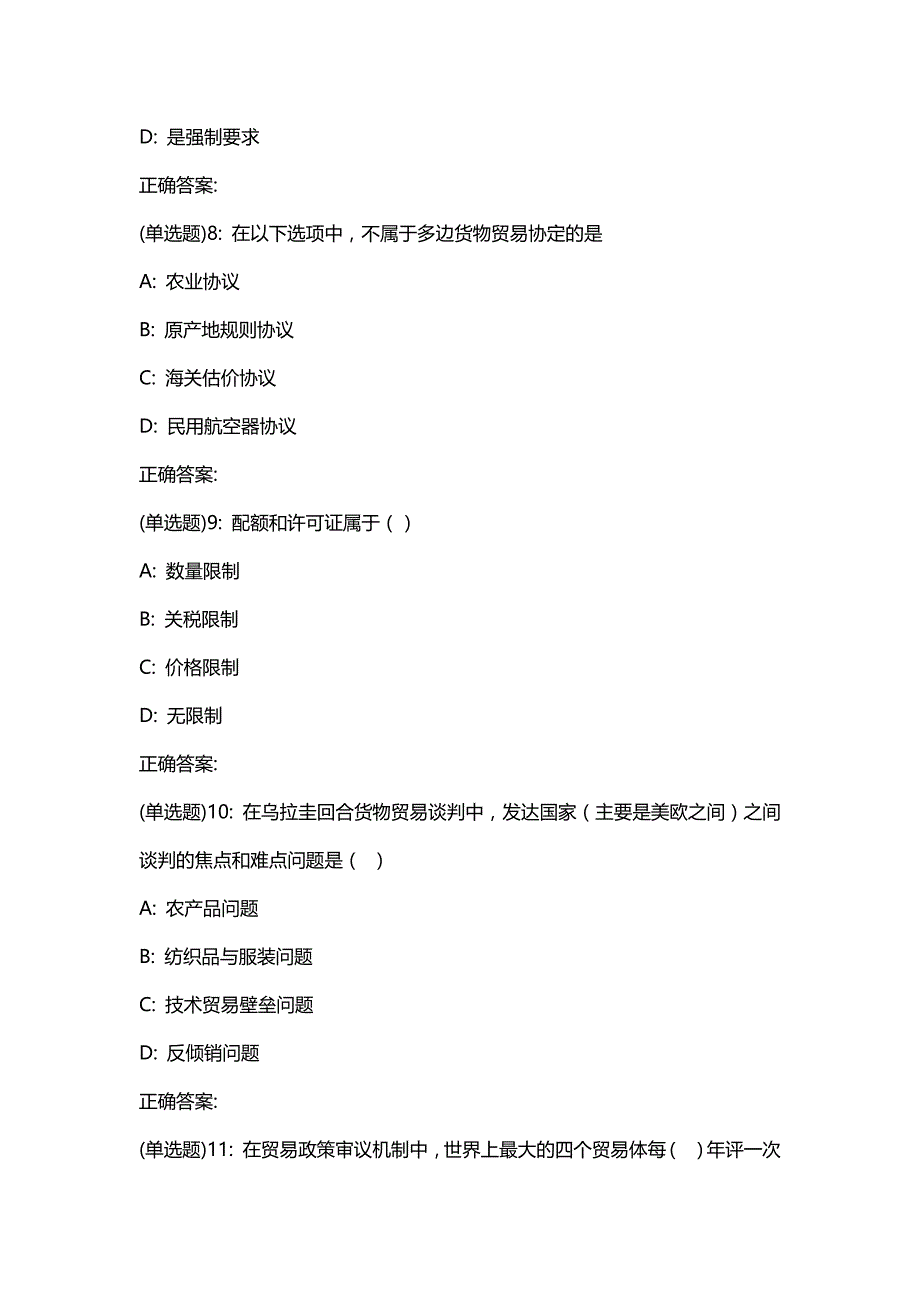 D: 是强制要求

正确答案:

(单选题)8: 在以下选项中，不属于多边货物贸易协定的是

A: 农业协议

B: 原产地规则协议

C: 海关估价协议

D: 民用航空器协议

正确答案:

(单选题)9: 配额和许可证属于（ ）

A: 数量限制

B: 关税限制

C: 价格限制

D: 无限制

正确答案:

(单选题)10: 在乌拉圭回合货物贸易谈判中，发达国家（主要是美欧之间）之间谈判的焦点和难点问题是（ ）

A: 农产品问题

B: 纺织品与服装问题

C: 技术贸易壁垒问题

D: 反倾销问题

正确答案:

(单选题)11: 在贸易政策审议机制中，世界上最大的四个贸易体每（ ）年评一次